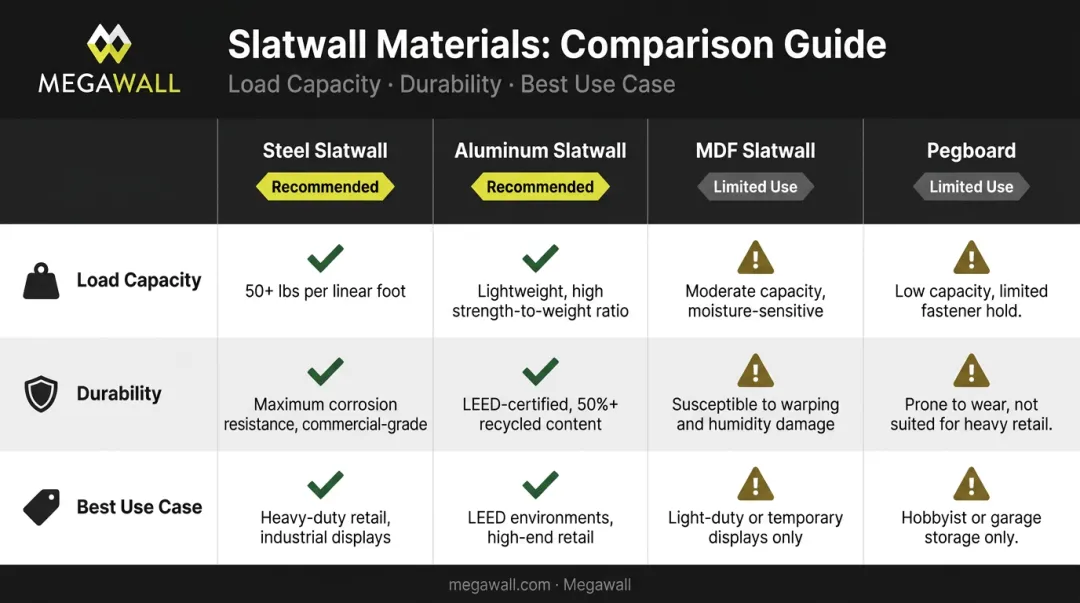 MEGAWALL

Slatwall Materials: Comparison Guide

Load Capacity · Durability · Best Use Case

| | Steel Slatwall Recommended | Aluminum Slatwall Recommended | MDF Slatwall Limited Use | Pegboard Limited Use |
|---|---|---|---|---|
| Load Capacity | 50+ lbs per linear foot | Lightweight, high strength-to-weight ratio | Moderate capacity, moisture-sensitive | Low capacity, limited fastener hold. |
| Durability | Maximum corrosion resistance, commercial-grade | LEED-certified, 50%+ recycled content | Susceptible to warping and humidity damage | Prone to wear, not suited for heavy retail. |
| Best Use Case | Heavy-duty retail, industrial displays | LEED environments, high-end retail | Light-duty or temporary displays only | Hobbyist or garage storage only. |

megawall.com · Megawall